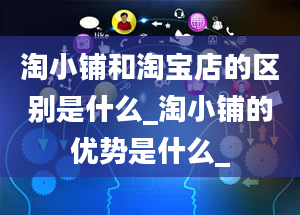 like

淘小铺和淘宝店的区别是什么_淘小铺的优势是什么_